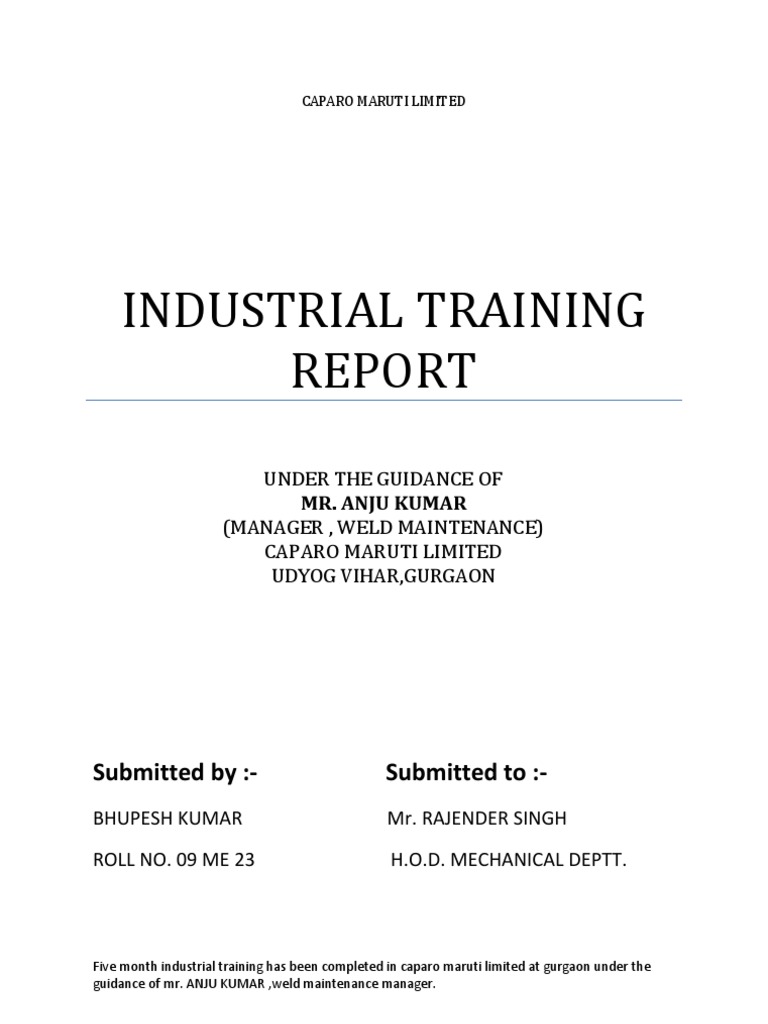 CAPARO MARUTI LIMITED

INDUSTRIAL TRAINING REPORT

UNDER THE GUIDANCE OF
MR. ANJU KUMAR
(MANAGER , WELD MAINTENANCE)
CAPARO MARUTI LIMITED
UDYOG VIHAR,GURGAON

Submitted by :-

BHUPESH KUMAR

ROLL NO. 09 ME 23

Submitted to :-

Mr. RAJENDER SINGH

H.O.D. MECHANICAL DEPTT.

Five month industrial training has been completed in caparo maruti limited at gurgaon under the guidance of mr. ANJU KUMAR ,weld maintenance manager.